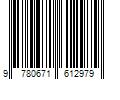 9 780671 612979